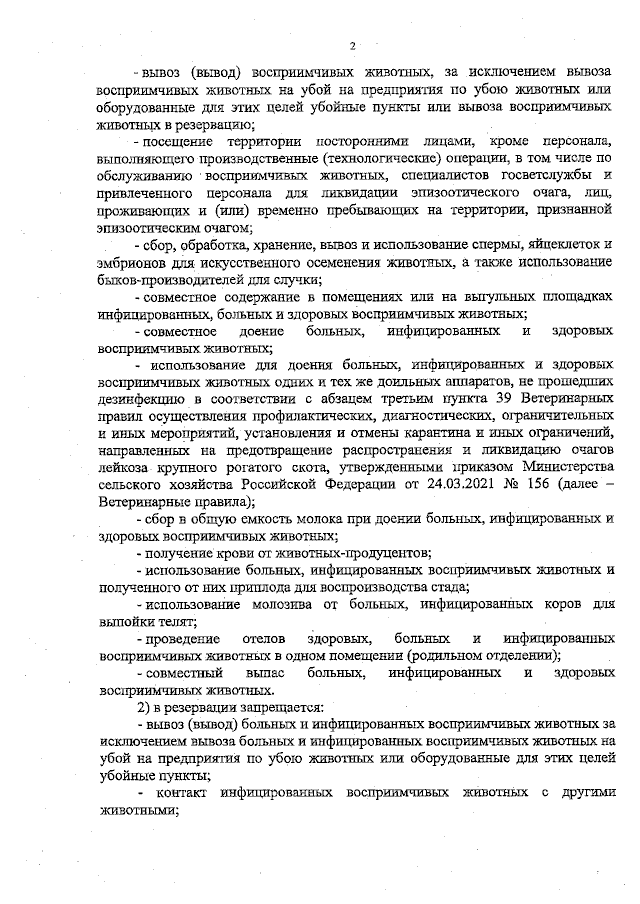 2

- вывоз (вывод) восприимчивых животных, за исключением вывоза восприимчивых животных на убой на предприятия по убою животных или оборудованные для этих целей убойные пункты или вывоза восприимчивых животных в резервацию;

- посещение территории посторонними лицами, кроме персонала, выполняющего производственные (технологические) операции, в том числе по обслуживанию восприимчивых животных, специалистов госветслужбы и привлеченного персонала для ликвидации эпизоотического очага, лиц, проживающих и (или) временно пребывающих на территории, признанной эпизоотическим очагом;

- сбор, обработка, хранение, вывоз и использование спермы, яйцеклеток и эмбрионов для искусственного осеменения животных, а также использование быков-производителей для случки;

- совместное содержание в помещениях или на выгульных площадках инфицированных, больных и здоровых восприимчивых животных;

- совместное доение больных, инфицированных и здоровых восприимчивых животных;

- использование для доения больных, инфицированных и здоровых восприимчивых животных одних и тех же доильных аппаратов, не прошедших дезинфекцию в соответствии с абзацем третьим пункта 39 Ветеринарных правил осуществления профилактических, диагностических, ограничительных и иных мероприятий, установления и отмены карантина и иных ограничений, направленных на предотвращение распространения и ликвидацию очагов лейкоза крупного рогатого скота, утвержденными приказом Министерства сельского хозяйства Российской Федерации от 24.03.2021 № 156 (далее – Ветеринарные правила);

- сбор в общую емкость молока при доении больных, инфицированных и здоровых восприимчивых животных;

- получение крови от животных-продуцентов;

- использование больных, инфицированных восприимчивых животных и полученного от них приплода для воспроизводства стада;

- использование молозива от больных, инфицированных коров для выпойки телят;

- проведение отелов здоровых, больных и инфицированных восприимчивых животных в одном помещении (родильном отделении);

- совместный выпас больных, инфицированных и здоровых восприимчивых животных.

2) в резервации запрещается:

- вывоз (вывод) больных и инфицированных восприимчивых животных за исключением вывоза больных и инфицированных восприимчивых животных на убой на предприятия по убою животных или оборудованные для этих целей убойные пункты;

- контакт инфицированных восприимчивых животных с другими животными;